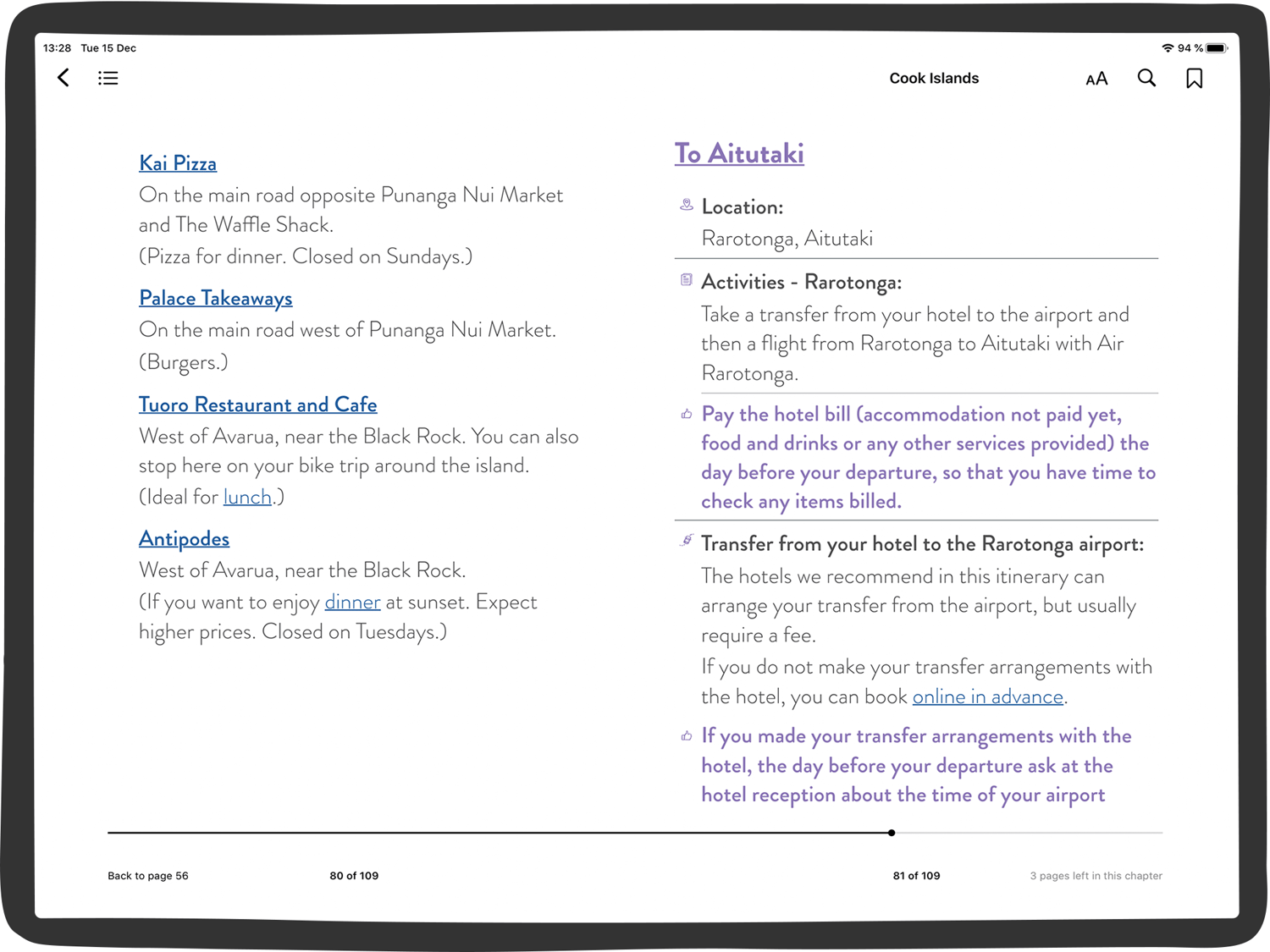 13:28 Tue 15 Dec

94 %

Cook Islands

AA

Kai Pizza
On the main road opposite Punanga Nui Market and The Waffle Shack.
(Pizza for dinner. Closed on Sundays.)

Palace Takeaways
On the main road west of Punanga Nui Market.
(Burgers.)

Tuoro Restaurant and Cafe
West of Avarua, near the Black Rock. You can also stop here on your bike trip around the island.
(Ideal for lunch.)

Antipodes
West of Avarua, near the Black Rock.
(If you want to enjoy dinner at sunset. Expect higher prices. Closed on Tuesdays.)

To Aitutaki

Location:
Rarotonga, Aitutaki

Activities - Rarotonga:
Take a transfer from your hotel to the airport and then a flight from Rarotonga to Aitutaki with Air Rarotonga.

Pay the hotel bill (accommodation not paid yet, food and drinks or any other services provided) the day before your departure, so that you have time to check any items billed.

Transfer from your hotel to the Rarotonga airport:
The hotels we recommend in this itinerary can arrange your transfer from the airport, but usually require a fee.
If you do not make your transfer arrangements with the hotel, you can book online in advance.

If you made your transfer arrangements with the hotel, the day before your departure ask at the hotel reception about the time of your airport

Back to page 56

80 of 109

81 of 109

3 pages left in this chapter